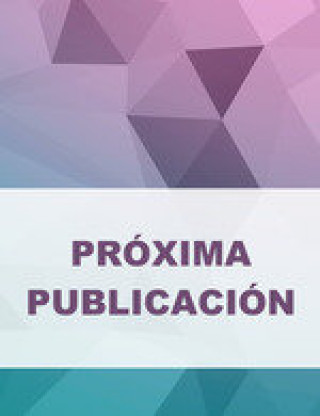 PRÓXIMA PUBLICACIÓN